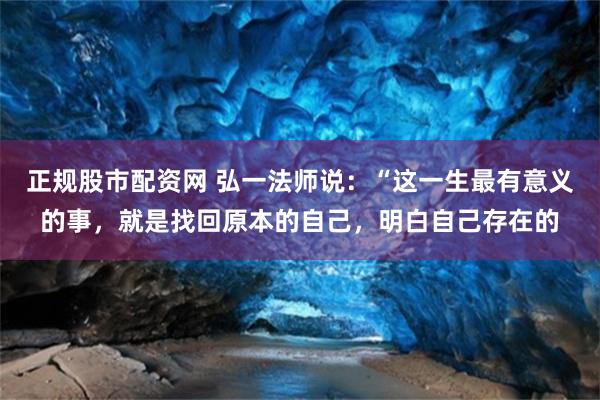 正规股市配资网 弘一法师说：“这一生最有意义的事，就是找回原本的自己，明白自己存在的